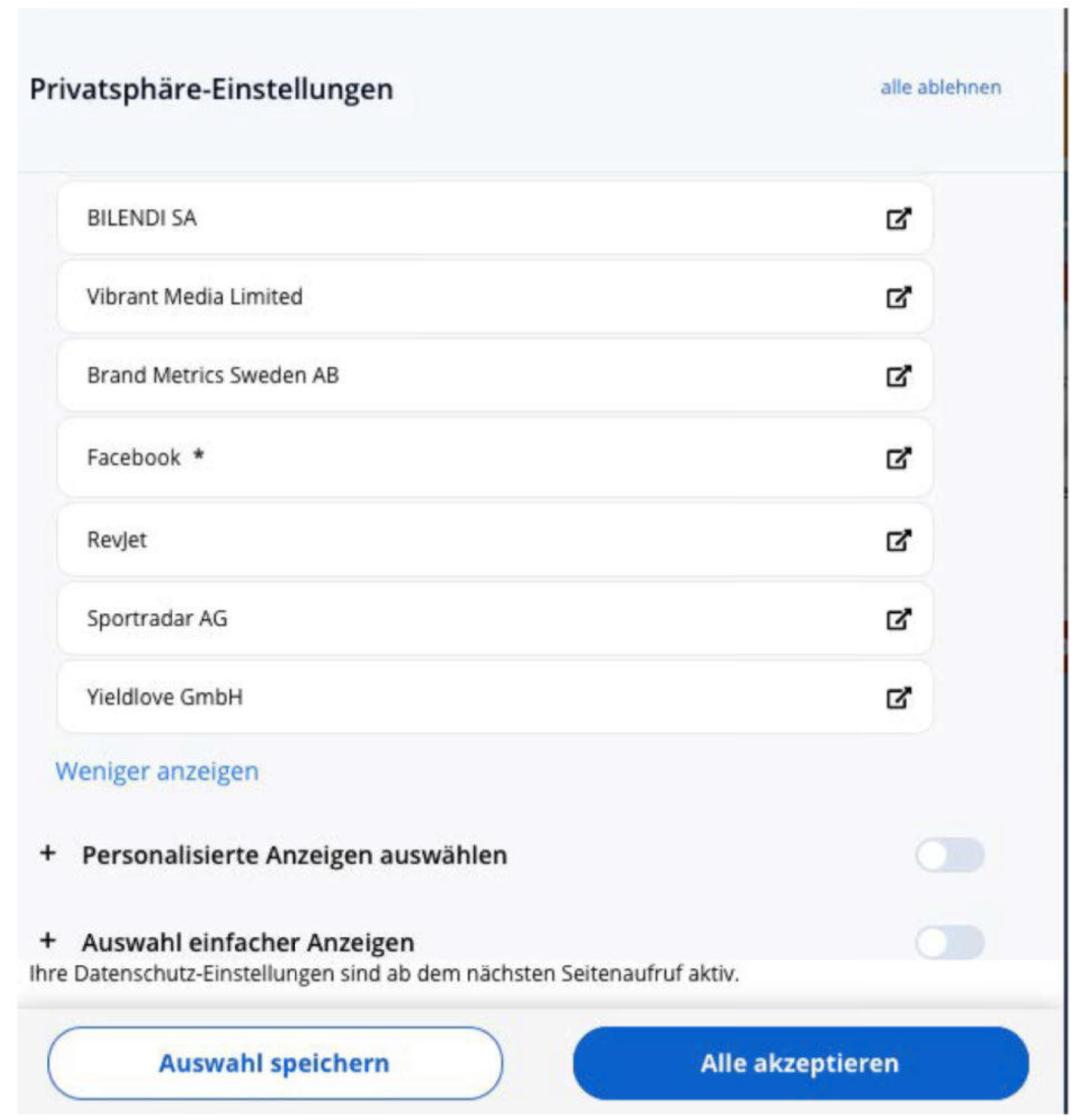 Privatsphäre-Einstellungen

alle ablehnen

BILENDI SA

Vibrant Media Limited

Brand Metrics Sweden AB

Facebook *

RevJet

Sportradar AG

Yieldlove GmbH

Weniger anzeigen

+ Personalisierte Anzeigen auswählen

+ Auswahl einfacher Anzeigen

Ihre Datenschutz-Einstellungen sind ab dem nächsten Seitenaufruf aktiv.

Auswahl speichern

Alle akzeptieren